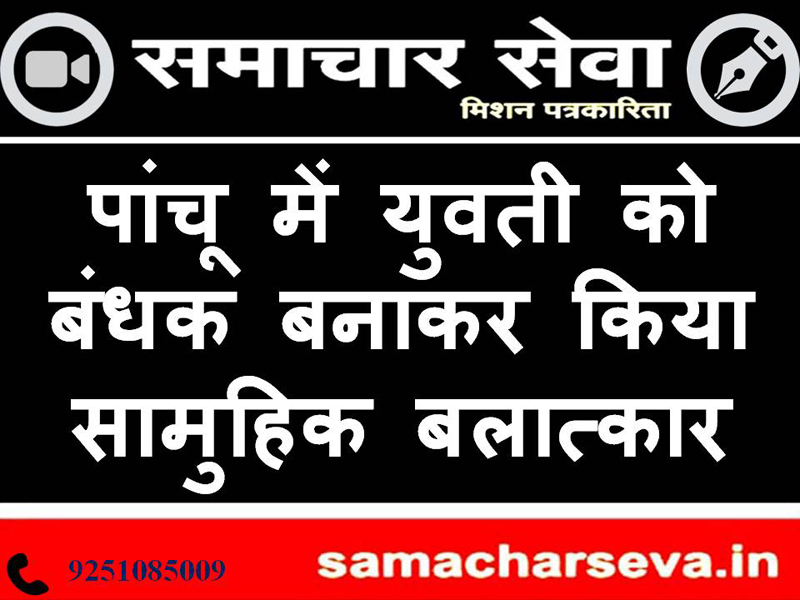 समाचार सेवा
मिशन पत्रकारिता

पांचू में युवती को बंधक बनाकर किया सामुहिक बलात्कार

9251085009

samacharseva.in